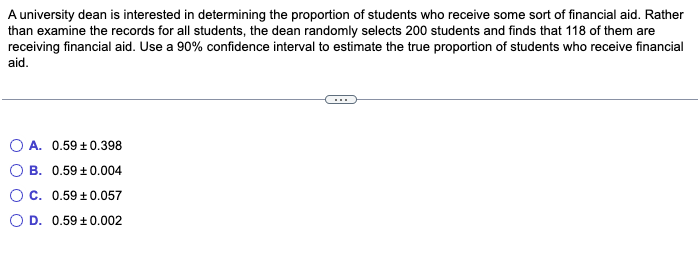 A university dean is interested in determining the proportion of students who receive some sort of financial aid. Rather than examine the records for all students, the dean randomly selects 200 students and finds that 118 of them are receiving financial aid. Use a 90% confidence interval to estimate the true proportion of students who receive financial aid.

...

A. $0.59 \pm 0.398$

B. $0.59 \pm 0.004$

C. $0.59 \pm 0.057$

D. $0.59 \pm 0.002$